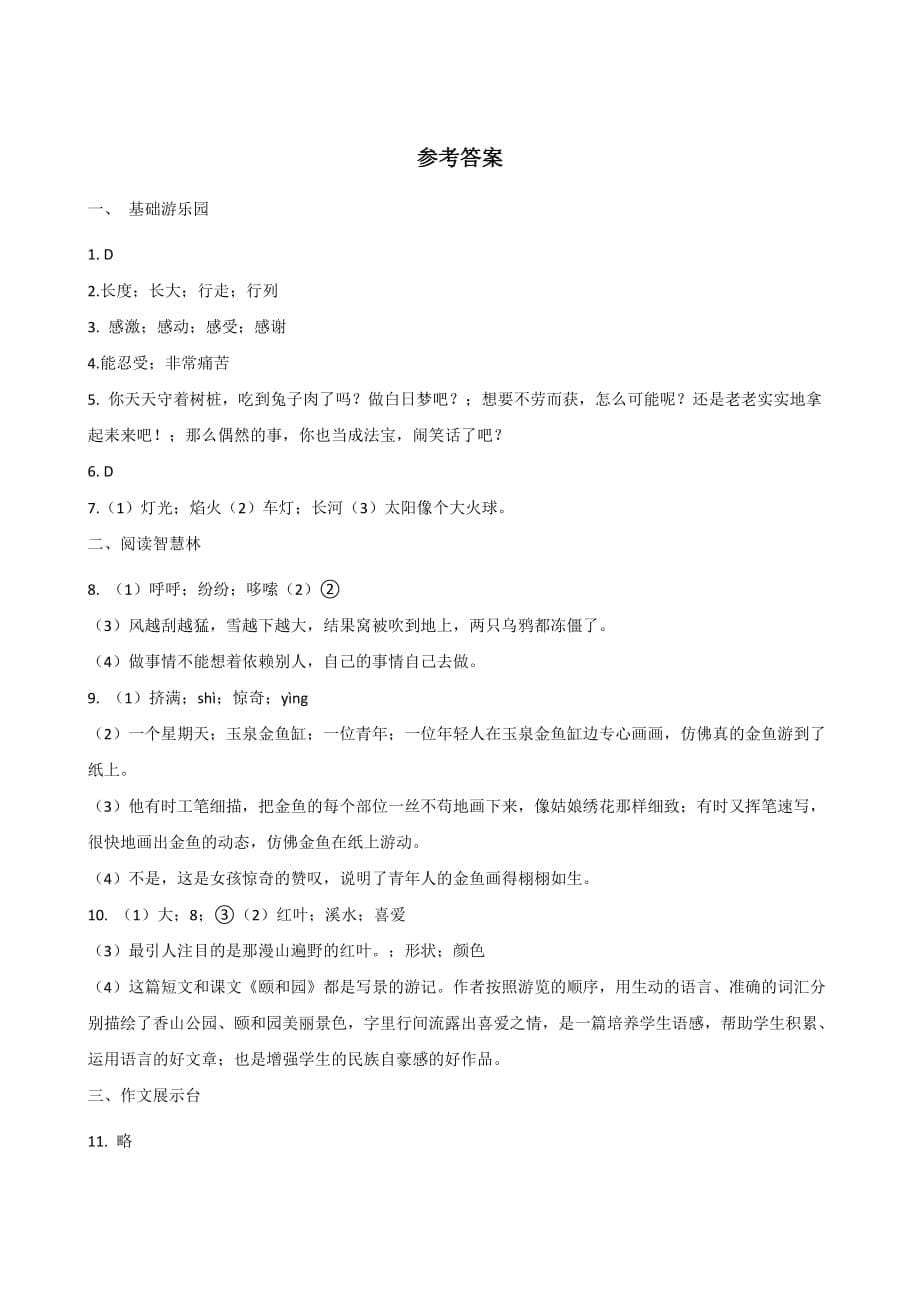 参考答案

一、 基础游乐园

1. D

2.长度；长大；行走；行列

3. 感激；感动；感受；感谢

4.能忍受；非常痛苦

5. 你天天守着树桩，吃到兔子肉了吗？做白日梦吧？；想要不劳而获，怎么可能呢？还是老老实实地拿起耒来吧！；那么偶然的事，你也当成法宝，闹笑话了吧？

6. D

7.（1）灯光；焰火（2）车灯；长河（3）太阳像个大火球。

二、阅读智慧林

8. （1）呼呼；纷纷；哆嗦（2）②

（3）风越刮越猛，雪越下越大，结果窝被吹到地上，两只乌鸦都冻僵了。

（4）做事情不能想着依赖别人，自己的事情自己去做。

9. （1）挤满；shì；惊奇；yìng

（2）一个星期天；玉泉金鱼缸；一位青年；一位年轻人在玉泉金鱼缸边专心画画，仿佛真的金鱼游到了纸上。

（3）他有时工笔细描，把金鱼的每个部位一丝不苟地画下来，像姑娘绣花那样细致；有时又挥笔速写，很快地画出金鱼的动态，仿佛金鱼在纸上游动。

（4）不是，这是女孩惊奇的赞叹，说明了青年人的金鱼画得栩栩如生。

10. （1）大；8；③（2）红叶；溪水；喜爱

（3）最引人注目的是那漫山遍野的红叶。；形状；颜色

（4）这篇短文和课文《颐和园》都是写景的游记。作者按照游览的顺序，用生动的语言、准确的词汇分别描绘了香山公园、颐和园美丽景色，字里行间流露出喜爱之情，是一篇培养学生语感，帮助学生积累、运用语言的好文章；也是增强学生的民族自豪感的好作品。

三、作文展示台

11. 略